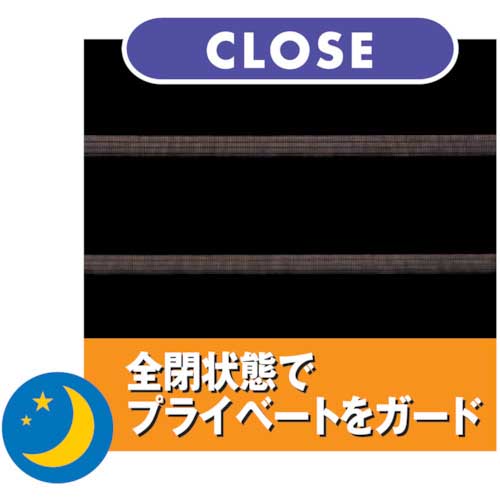 CLOSE

全閉状態で
プライベートをガード